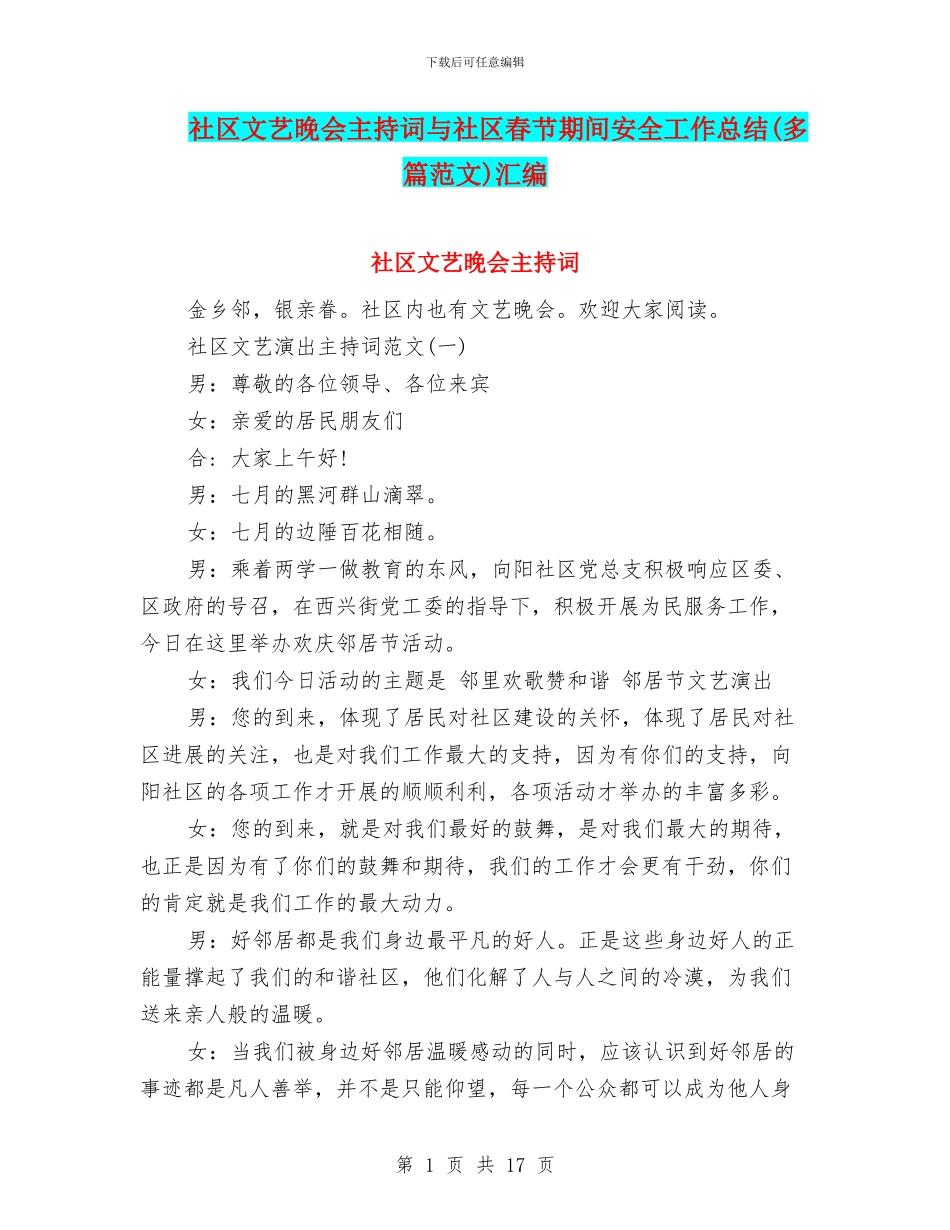 下载后可任意编辑

社区文艺晚会主持词与社区春节期间安全工作总结(多篇范文)汇编

社区文艺晚会主持词

金乡邻，银亲眷。社区内也有文艺晚会。欢迎大家阅读。

社区文艺演出主持词范文(一)

男：尊敬的各位领导、各位来宾

女：亲爱的居民朋友们

合：大家上午好!

男：七月的黑河群山滴翠。

女：七月的边陲百花相随。

男：乘着两学一做教育的东风，向阳社区党总支积极响应区委、区政府的号召，在西兴街党工委的指导下，积极开展为民服务工作，今日在这里举办欢庆邻居节活动。

女：我们今日活动的主题是 邻里欢歌赞和谐 邻居节文艺演出

男：您的到来，体现了居民对社区建设的关怀，体现了居民对社区进展的关注，也是对我们工作最大的支持，因为有你们的支持，向阳社区的各项工作才开展的顺顺利利，各项活动才举办的丰富多彩。

女：您的到来，就是对我们最好的鼓舞，是对我们最大的期待，也正是因为有了你们的鼓舞和期待，我们的工作才会更有干劲，你们的肯定就是我们工作的最大动力。

男：好邻居都是我们身边最平凡的好人。正是这些身边好人的正能量撑起了我们的和谐社区，他们化解了人与人之间的冷漠，为我们送来亲人般的温暖。

女：当我们被身边好邻居温暖感动的同时，应该认识到好邻居的事迹都是凡人善举，并不是只能仰望，每一个公众都可以成为他人身

第 1 页 共 17 页